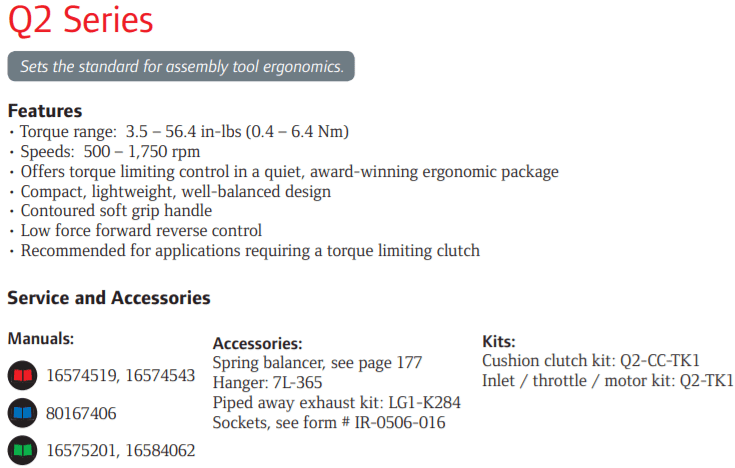 Q2 Series

Sets the standard for assembly tool ergonomics.

Features
• Torque range: 3.5 – 56.4 in-lbs (0.4 – 6.4 Nm)
• Speeds: 500 – 1,750 rpm
• Offers torque limiting control in a quiet, award-winning ergonomic package
• Compact, lightweight, well-balanced design
• Contoured soft grip handle
• Low force forward reverse control
• Recommended for applications requiring a torque limiting clutch

Service and Accessories

Manuals:
16574519, 16574543
80167406
16575201, 16584062

Accessories:
Spring balancer, see page 177
Hanger: 7L-365
Piped away exhaust kit: LG1-K284
Sockets, see form # IR-0506-016

Kits:
Cushion clutch kit: Q2-CC-TK1
Inlet / throttle / motor kit: Q2-TK1